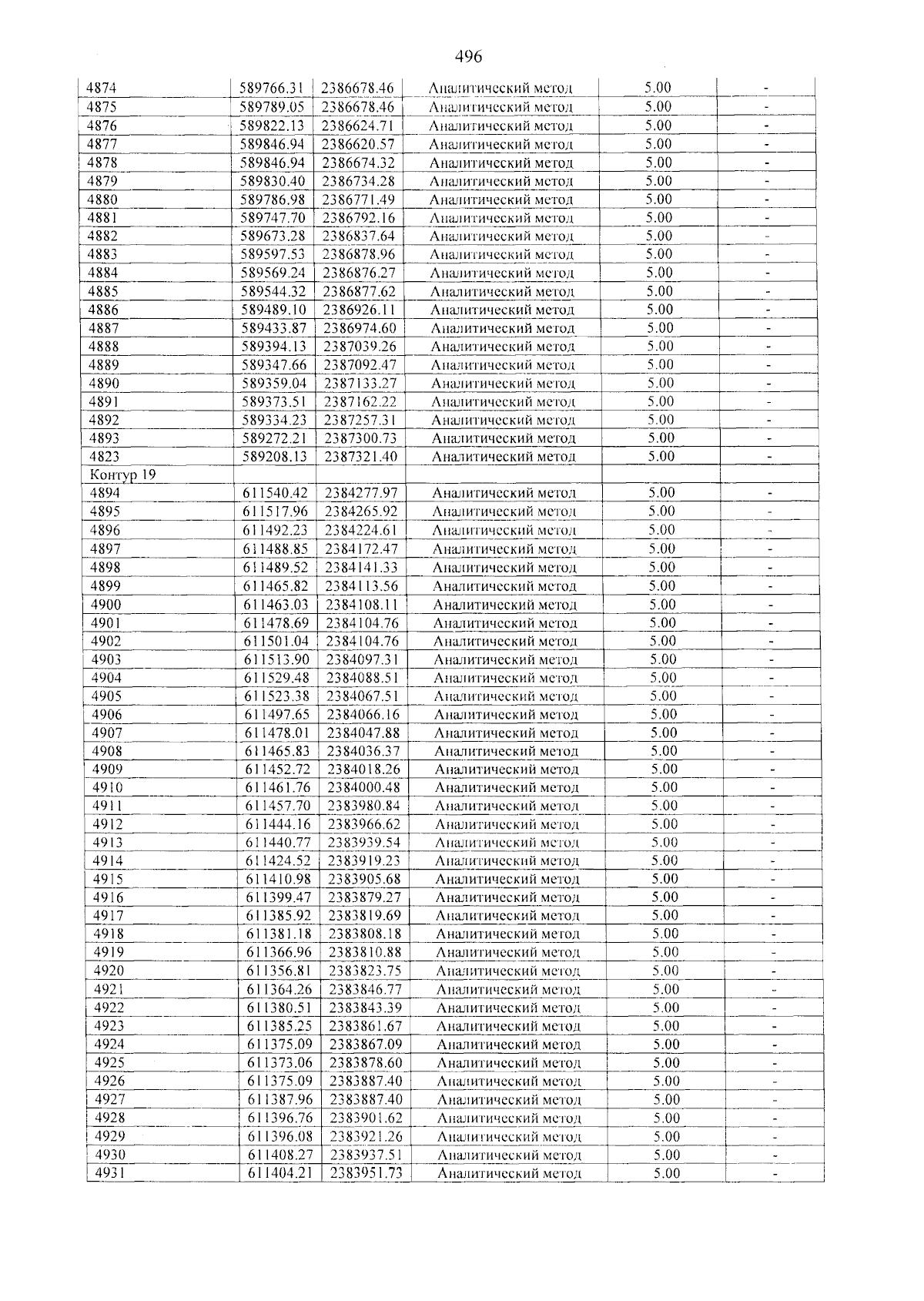 496

| 4874 | 589766.31 | 2386678.46 | Аналитический метод | 5.00 | - |
|---|---|---|---|---|---|
| 4875 | 589789.05 | 2386678.46 | Аналитический метод | 5.00 | - |
| 4876 | 589822.13 | 2386624.71 | Аналитический метод | 5.00 | - |
| 4877 | 589846.94 | 2386620.57 | Аналитический метод | 5.00 | - |
| 4878 | 589846.94 | 2386674.32 | Аналитический метод | 5.00 | - |
| 4879 | 589830.40 | 2386734.28 | Аналитический метод | 5.00 | - |
| 4880 | 589786.98 | 2386771.49 | Аналитический метод | 5.00 | - |
| 4881 | 589747.70 | 2386792.16 | Аналитический метод | 5.00 | - |
| 4882 | 589673.28 | 2386837.64 | Аналитический метод | 5.00 | - |
| 4883 | 589597.53 | 2386878.96 | Аналитический метод | 5.00 | - |
| 4884 | 589569.24 | 2386876.27 | Аналитический метод | 5.00 | - |
| 4885 | 589544.32 | 2386877.62 | Аналитический метод | 5.00 | - |
| 4886 | 589489.10 | 2386926.11 | Аналитический метод | 5.00 | - |
| 4887 | 589433.87 | 2386974.60 | Аналитический метод | 5.00 | - |
| 4888 | 589394.13 | 2387039.26 | Аналитический метод | 5.00 | - |
| 4889 | 589347.66 | 2387092.47 | Аналитический метод | 5.00 | - |
| 4890 | 589359.04 | 2387133.27 | Аналитический метод | 5.00 | - |
| 4891 | 589373.51 | 2387162.22 | Аналитический метод | 5.00 | - |
| 4892 | 589334.23 | 2387257.31 | Аналитический метод | 5.00 | - |
| 4893 | 589272.21 | 2387300.73 | Аналитический метод | 5.00 | - |
| 4823 | 589208.13 | 2387321.40 | Аналитический метод | 5.00 | - |
| Контур 19 | | | | | |
| 4894 | 611540.42 | 2384277.97 | Аналитический метод | 5.00 | - |
| 4895 | 611517.96 | 2384265.92 | Аналитический метод | 5.00 | - |
| 4896 | 611492.23 | 2384224.61 | Аналитический метод | 5.00 | - |
| 4897 | 611488.85 | 2384172.47 | Аналитический метод | 5.00 | - |
| 4898 | 611489.52 | 2384141.33 | Аналитический метод | 5.00 | - |
| 4899 | 611465.82 | 2384113.56 | Аналитический метод | 5.00 | - |
| 4900 | 611463.03 | 2384108.11 | Аналитический метод | 5.00 | - |
| 4901 | 611478.69 | 2384104.76 | Аналитический метод | 5.00 | - |
| 4902 | 611501.04 | 2384104.76 | Аналитический метод | 5.00 | - |
| 4903 | 611513.90 | 2384097.31 | Аналитический метод | 5.00 | - |
| 4904 | 611529.48 | 2384088.51 | Аналитический метод | 5.00 | - |
| 4905 | 611523.38 | 2384067.51 | Аналитический метод | 5.00 | - |
| 4906 | 611497.65 | 2384066.16 | Аналитический метод | 5.00 | - |
| 4907 | 611478.01 | 2384047.88 | Аналитический метод | 5.00 | - |
| 4908 | 611465.83 | 2384036.37 | Аналитический метод | 5.00 | - |
| 4909 | 611452.72 | 2384018.26 | Аналитический метод | 5.00 | - |
| 4910 | 611461.76 | 2384000.48 | Аналитический метод | 5.00 | - |
| 4911 | 611457.70 | 2383980.84 | Аналитический метод | 5.00 | - |
| 4912 | 611444.16 | 2383966.62 | Аналитический метод | 5.00 | - |
| 4913 | 611440.77 | 2383939.54 | Аналитический метод | 5.00 | - |
| 4914 | 611424.52 | 2383919.23 | Аналитический метод | 5.00 | - |
| 4915 | 611410.98 | 2383905.68 | Аналитический метод | 5.00 | - |
| 4916 | 611399.47 | 2383879.27 | Аналитический метод | 5.00 | - |
| 4917 | 611385.92 | 2383819.69 | Аналитический метод | 5.00 | - |
| 4918 | 611381.18 | 2383808.18 | Аналитический метод | 5.00 | - |
| 4919 | 611366.96 | 2383810.88 | Аналитический метод | 5.00 | - |
| 4920 | 611356.81 | 2383823.75 | Аналитический метод | 5.00 | - |
| 4921 | 611364.26 | 2383846.77 | Аналитический метод | 5.00 | - |
| 4922 | 611380.51 | 2383843.39 | Аналитический метод | 5.00 | - |
| 4923 | 611385.25 | 2383861.67 | Аналитический метод | 5.00 | - |
| 4924 | 611375.09 | 2383867.09 | Аналитический метод | 5.00 | - |
| 4925 | 611373.06 | 2383878.60 | Аналитический метод | 5.00 | - |
| 4926 | 611375.09 | 2383887.40 | Аналитический метод | 5.00 | - |
| 4927 | 611387.96 | 2383887.40 | Аналитический метод | 5.00 | - |
| 4928 | 611396.76 | 2383901.62 | Аналитический метод | 5.00 | - |
| 4929 | 611396.08 | 2383921.26 | Аналитический метод | 5.00 | - |
| 4930 | 611408.27 | 2383937.51 | Аналитический метод | 5.00 | - |
| 4931 | 611404.21 | 2383951.73 | Аналитический метод | 5.00 | - |